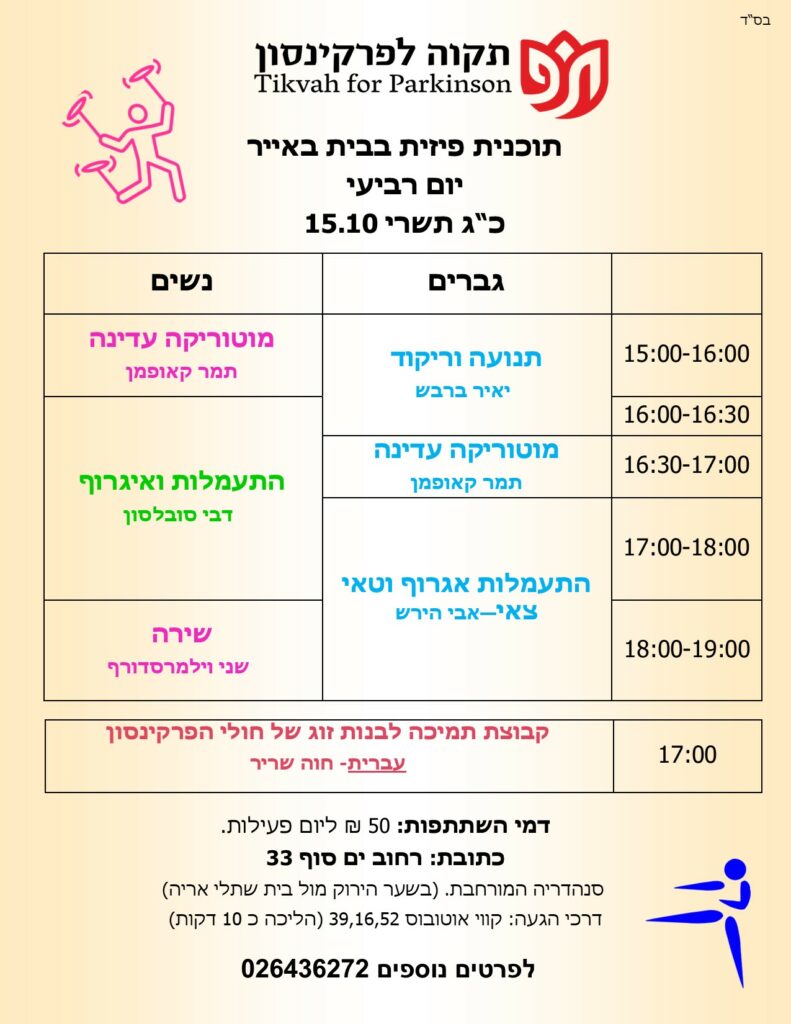 בס"ד

תקוה לפרקינסון
Tikvah for Parkinson

תוכנית פיזית בבית באייר
יום רביעי
כ"ג תשרי 15.10

|  | גברים | נשים |
|---|---|---|
| 15:00-16:00 | תנועה וריקוד יאיר ברבש | מוטוריקה עדינה תמר קאופמן |
| 16:00-16:30 |  | התעמלות ואיגרוף דבי סובלסון |
| 16:30-17:00 | מוטוריקה עדינה תמר קאופמן |  |
| 17:00-18:00 | התעמלות אגרוף וטאי צאי—אבי הירש |  |
| 18:00-19:00 |  | שירה שני וילמרסדורף |

| 17:00 | קבוצת תמיכה לבנות זוג של חולי הפרקינסון עברית- חוה שריר |
|---|---|

דמי השתתפות: 50 ₪ ליום פעילות.

כתובת: רחוב ים סוף 33

סנהדריה המורחבת. (בשער הירוק מול בית שתלי אריה)

דרכי הגעה: קווי אוטובוס 39,16,52 (הליכה כ 10 דקות)

לפרטים נוספים 026436272